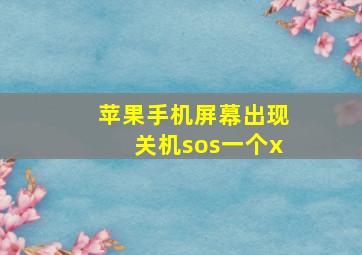 苹果手机屏幕出现关机sos一个x